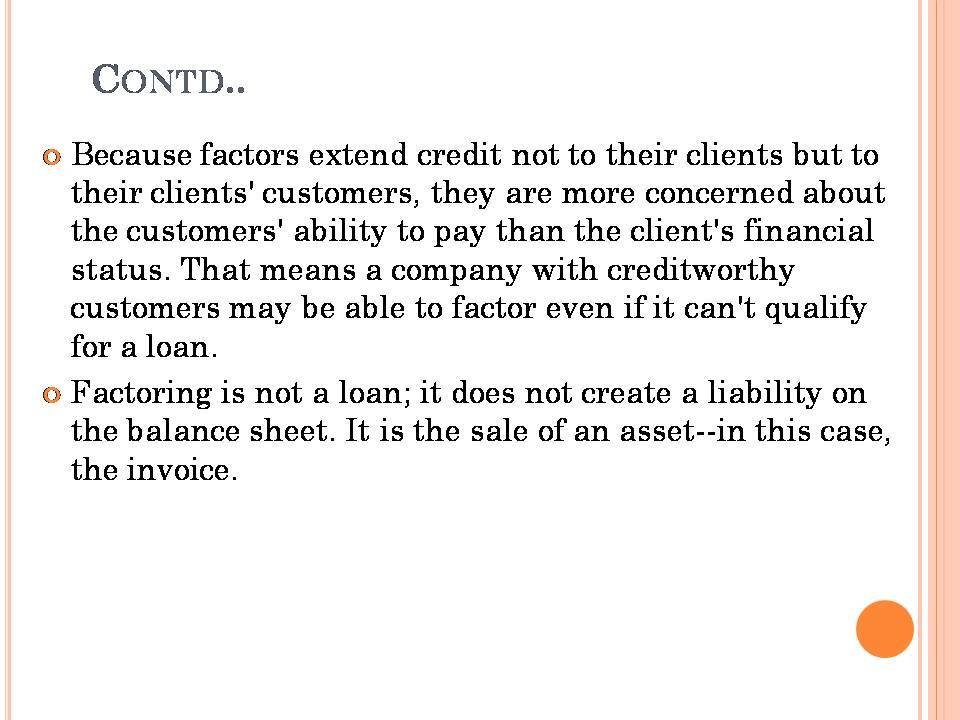 CONTD..

Because factors extend credit not to their clients but to their clients' customers, they are more concerned about the customers' ability to pay than the client's financial status. That means a company with creditworthy customers may be able to factor even if it can't qualify for a loan.

Factoring is not a loan; it does not create a liability on the balance sheet. It is the sale of an asset--in this case, the invoice.